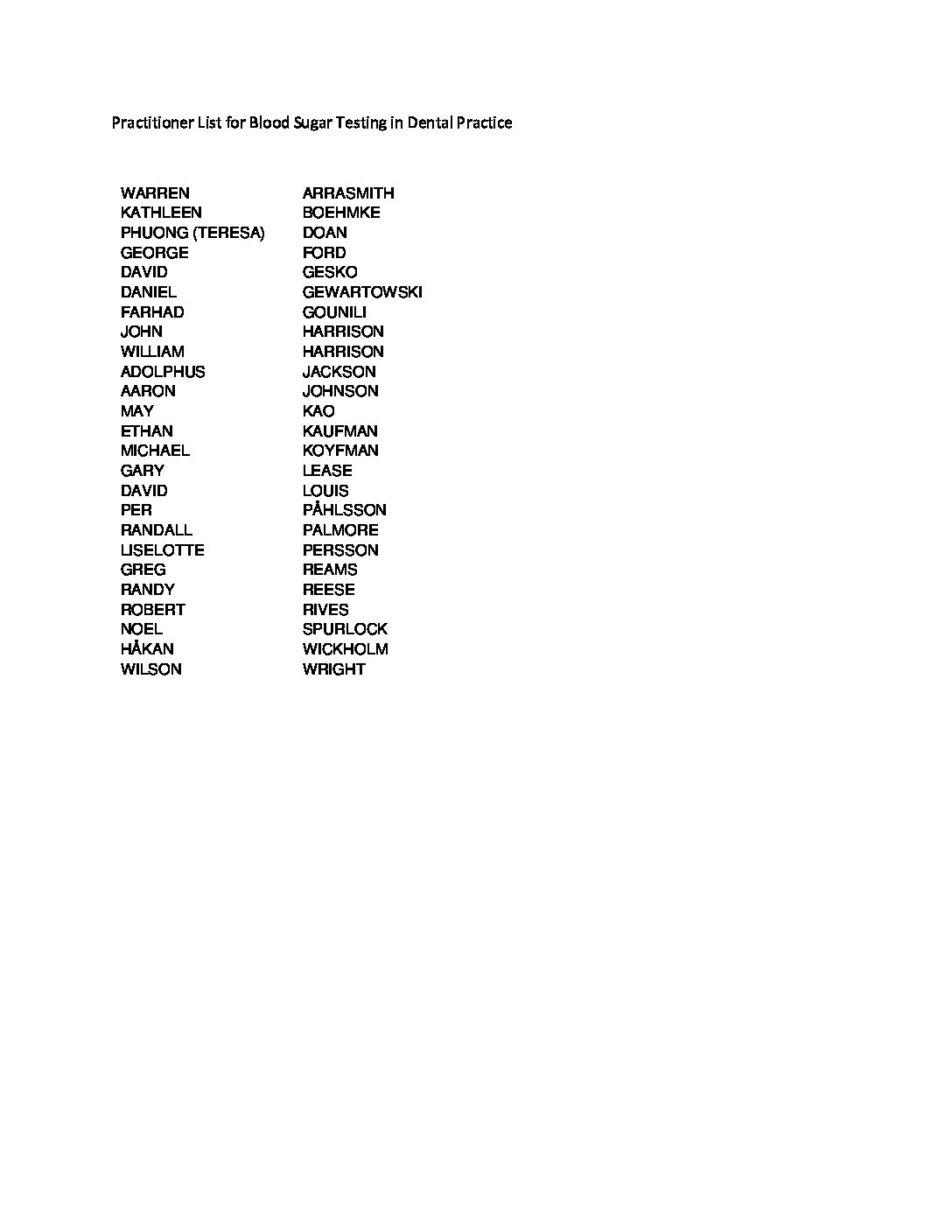 Practitioner List for Blood Sugar Testing in Dental Practice

| | |
|---|---|
| WARREN | ARRASMITH |
| KATHLEEN | BOEHMKE |
| PHUONG (TERESA) | DOAN |
| GEORGE | FORD |
| DAVID | GESKO |
| DANIEL | GEWARTOWSKI |
| FARHAD | GOUNILI |
| JOHN | HARRISON |
| WILLIAM | HARRISON |
| ADOLPHUS | JACKSON |
| AARON | JOHNSON |
| MAY | KAO |
| ETHAN | KAUFMAN |
| MICHAEL | KOYFMAN |
| GARY | LEASE |
| DAVID | LOUIS |
| PER | PÅHLSSON |
| RANDALL | PALMORE |
| LISELOTTE | PERSSON |
| GREG | REAMS |
| RANDY | REESE |
| ROBERT | RIVES |
| NOEL | SPURLOCK |
| HÅKAN | WICKHOLM |
| WILSON | WRIGHT |